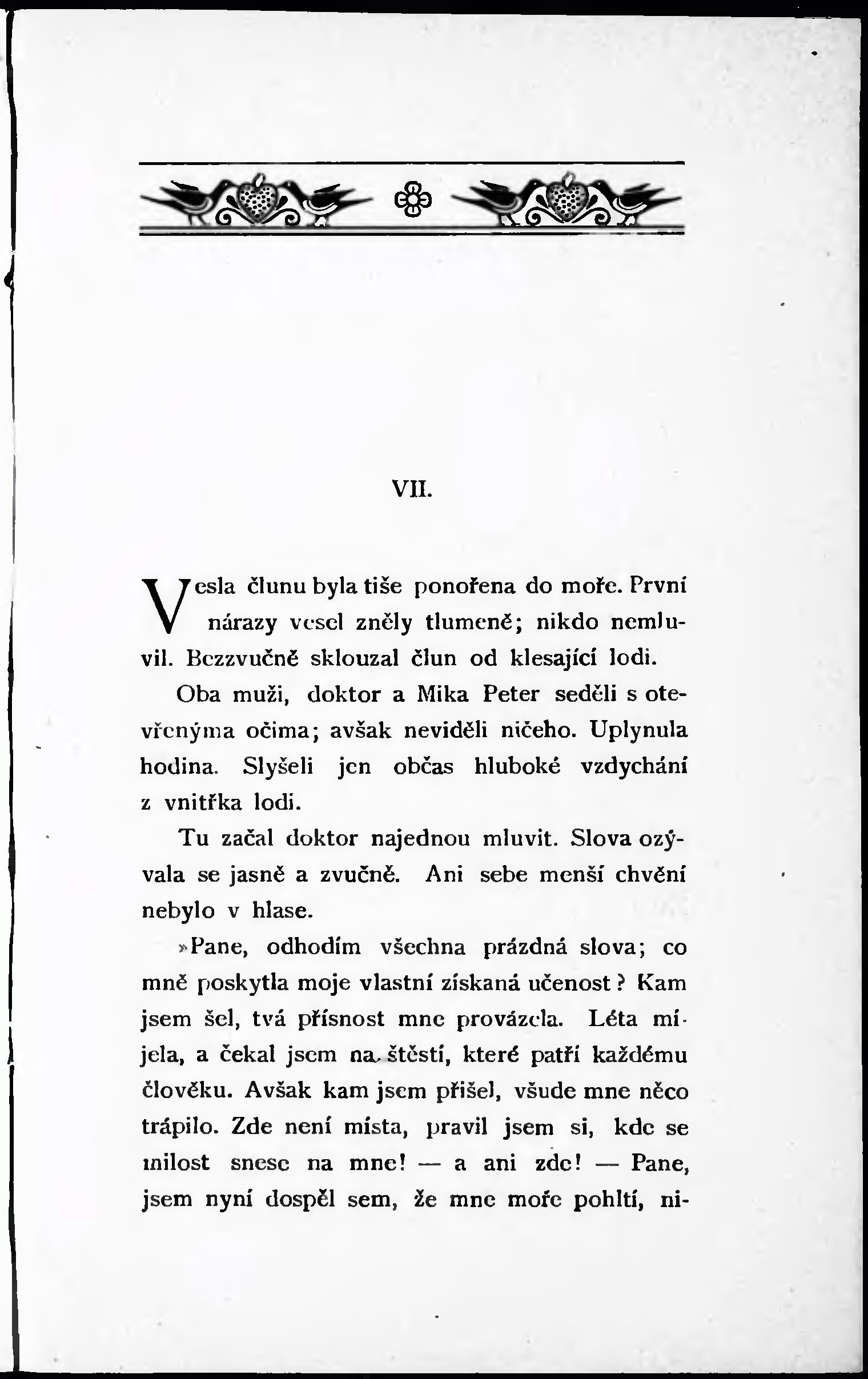 VII.

Vesla člunu byla tiše ponořena do moře. První nárazy vesel zněly tlumeně; nikdo nemluvil. Bezzvučně sklouzal člun od klesající lodi.

Oba muži, doktor a Mika Peter seděli s otevřenýma očima; avšak neviděli ničeho. Uplynula hodina. Slyšeli jen občas hluboké vzdychání z vnitřka lodi.

Tu začal doktor najednou mluvit. Slova ozývala se jasně a zvučně. Ani sebe menší chvění nebylo v hlase.

»Pane, odhodím všechna prázdná slova; co mně poskytla moje vlastní získaná učenost? Kam jsem šel, tvá přísnost mne provázela. Léta míjela, a čekal jsem na štěstí, které patří každému člověku. Avšak kam jsem přišel, všude mne něco trápilo. Zde není místa, pravil jsem si, kde se milost snese na mne! — a ani zde! — Pane, jsem nyní dospěl sem, že mne moře pohltí, ni-